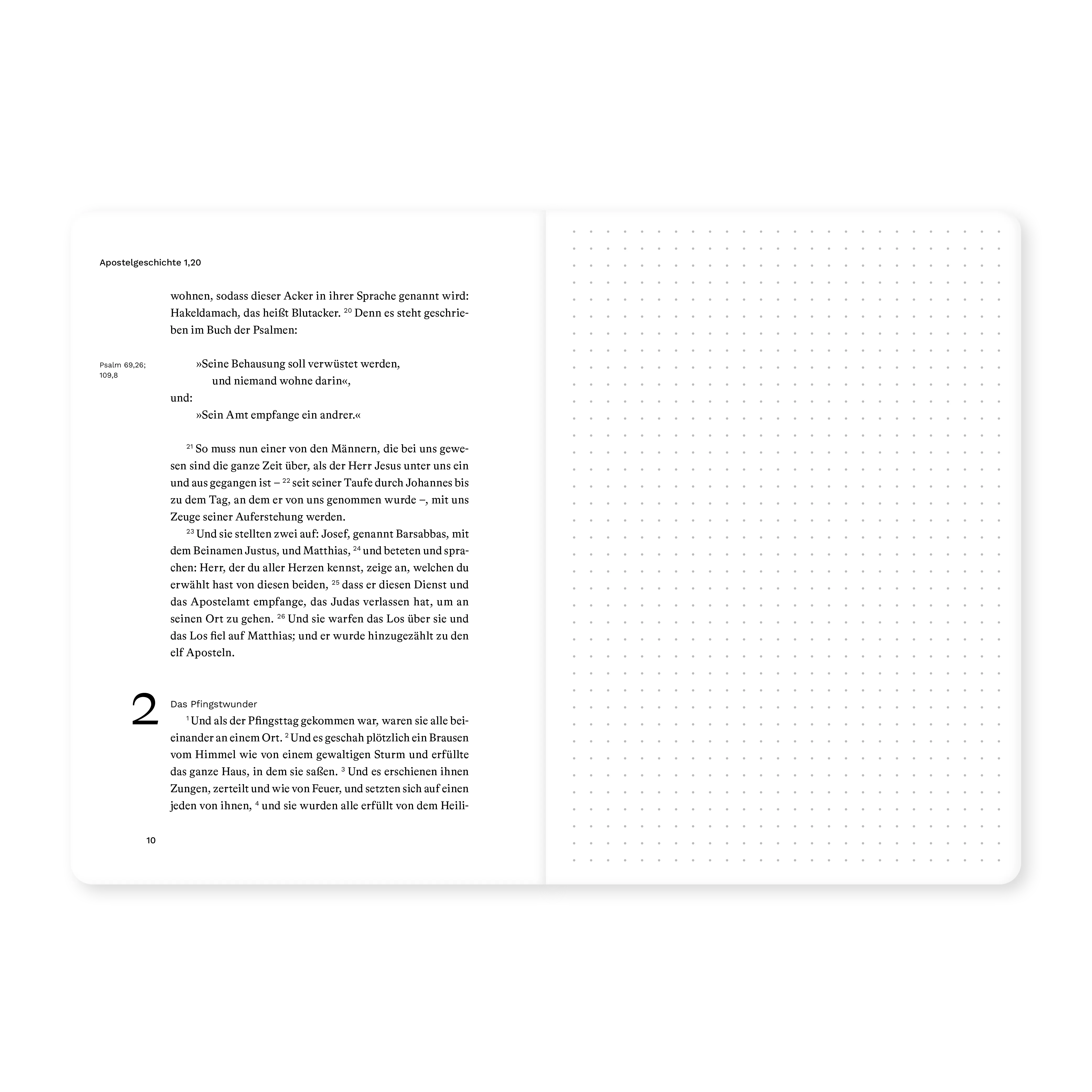 Apostelgeschichte 1,20

wohnen, sodass dieser Acker in ihrer Sprache genannt wird: Hakeldamach, das heißt Blutacker. $^{20}$ Denn es steht geschrieben im Buch der Psalmen:

Psalm 69,26; 109,8

»Seine Behausung soll verwüstet werden,
und niemand wohne darin«,
und:
»Sein Amt empfange ein andrer.«

$^{21}$ So muss nun einer von den Männern, die bei uns gewesen sind die ganze Zeit über, als der Herr Jesus unter uns ein und aus gegangen ist – $^{22}$ seit seiner Taufe durch Johannes bis zu dem Tag, an dem er von uns genommen wurde –, mit uns Zeuge seiner Auferstehung werden.

$^{23}$ Und sie stellten zwei auf: Josef, genannt Barsabbas, mit dem Beinamen Justus, und Matthias, $^{24}$ und beteten und sprachen: Herr, der du aller Herzen kennst, zeige an, welchen du erwählt hast von diesen beiden, $^{25}$ dass er diesen Dienst und das Apostelamt empfange, das Judas verlassen hat, um an seinen Ort zu gehen. $^{26}$ Und sie warfen das Los über sie und das Los fiel auf Matthias; und er wurde hinzugezählt zu den elf Aposteln.

2

Das Pfingstwunder

$^{1}$ Und als der Pfingsttag gekommen war, waren sie alle beieinander an einem Ort. $^{2}$ Und es geschah plötzlich ein Brausen vom Himmel wie von einem gewaltigen Sturm und erfüllte das ganze Haus, in dem sie saßen. $^{3}$ Und es erschienen ihnen Zungen, zerteilt und wie von Feuer, und setzten sich auf einen jeden von ihnen, $^{4}$ und sie wurden alle erfüllt von dem Heili-

10